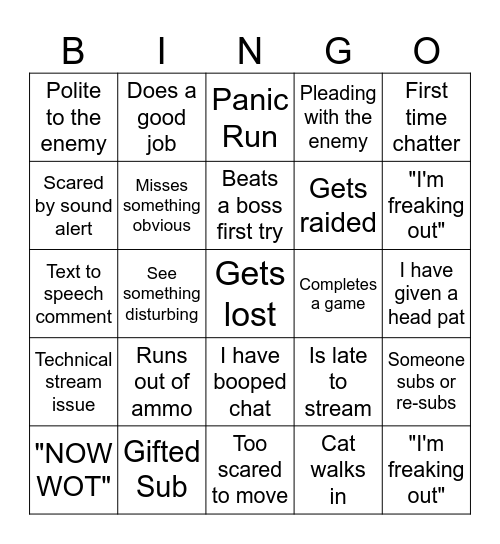 | B | I | N | G | O |
|---|---|---|---|---|
| Polite to the enemy | Does a good job | Panic Run | Pleading with the enemy | First time chatter |
| Scared by sound alert | Misses something obvious | Beats a boss first try | Gets raided | "I'm freaking out" |
| Text to speech comment | See something disturbing | Gets lost | Completes a game | I have given a head pat |
| Technical stream issue | Runs out of ammo | I have booped chat | Is late to stream | Someone subs or re-subs |
| "NOW WOT" | Gifted Sub | Too scared to move | Cat walks in | "I'm freaking out" |